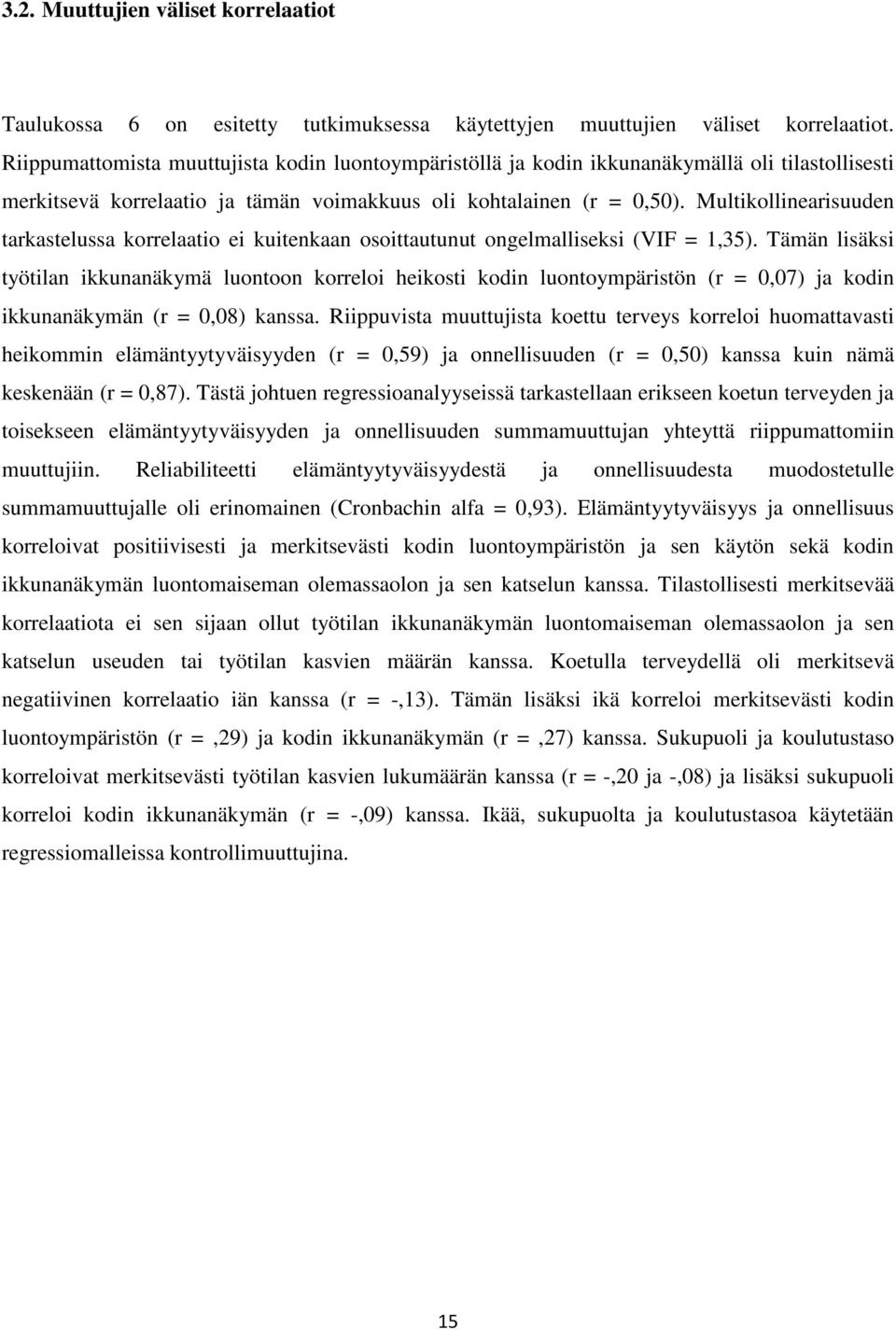 3.2. Muuttujien väliset korrelaatiot

Taulukossa 6 on esitetty tutkimuksessa käytettyjen muuttujien väliset korrelaatiot. Riippumattomista muuttujista kodin luontoympäristöllä ja kodin ikkunanäkymällä oli tilastollisesti merkitsevä korrelaatio ja tämän voimakkuus oli kohtalainen (r = 0,50). Multikollinearisuuden tarkastelussa korrelaatio ei kuitenkaan osoittautunut ongelmalliseksi (VIF = 1,35). Tämän lisäksi työtilan ikkunanäkymä luontoon korreloi heikosti kodin luontoympäristön (r = 0,07) ja kodin ikkunanäkymän (r = 0,08) kanssa. Riippuvista muuttujista koettu terveys korreloi huomattavasti heikommin elämäntyytyväisyyden (r = 0,59) ja onnellisuuden (r = 0,50) kanssa kuin nämä keskenään (r = 0,87). Tästä johtuen regressioanalyyseissä tarkastellaan erikseen koetun terveyden ja toisekseen elämäntyytyväisyyden ja onnellisuuden summamuuttujan yhteyttä riippumattomiin muuttujiin. Reliabiliteetti elämäntyytyväisyydestä ja onnellisuudesta muodostetulle summamuuttujalle oli erinomainen (Cronbachin alfa = 0,93). Elämäntyytyväisyys ja onnellisuus korreloivat positiivisesti ja merkitsevästi kodin luontoympäristön ja sen käytön sekä kodin ikkunanäkymän luontomaiseman olemassaolon ja sen katselun kanssa. Tilastollisesti merkitsevää korrelaatiota ei sen sijaan ollut työtilan ikkunanäkymän luontomaiseman olemassaolon ja sen katselun useuden tai työtilan kasvien määrän kanssa. Koetulla terveydellä oli merkitsevä negatiivinen korrelaatio iän kanssa (r = -,13). Tämän lisäksi ikä korreloi merkitsevästi kodin luontoympäristön (r = ,29) ja kodin ikkunanäkymän (r = ,27) kanssa. Sukupuoli ja koulutustaso korreloivat merkitsevästi työtilan kasvien lukumäärän kanssa (r = -,20 ja -,08) ja lisäksi sukupuoli korreloi kodin ikkunanäkymän (r = -,09) kanssa. Ikää, sukupuolta ja koulutustasoa käytetään regressiomalleissa kontrollimuuttujina.

15